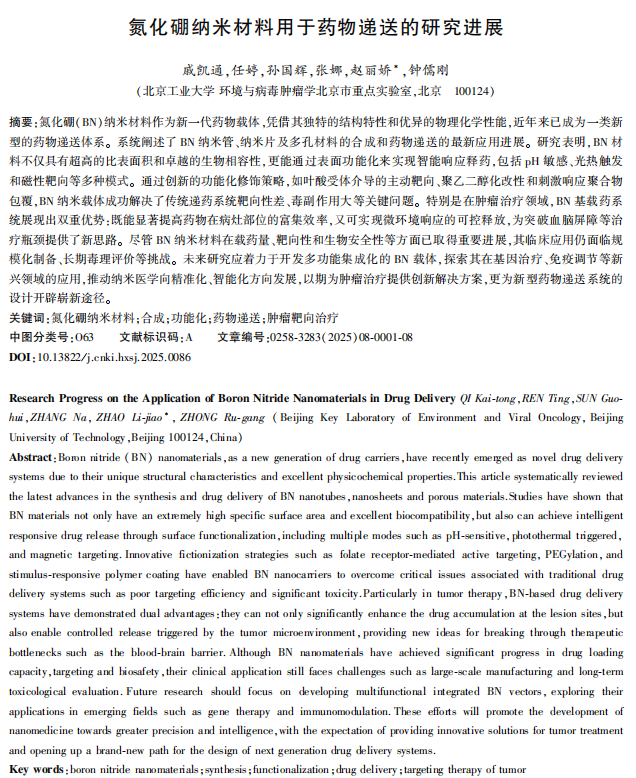 氮化硼纳米材料用于药物递送的研究进展

戚凯通，任婷，孙国辉，张娜，赵丽娇*，钟儒刚
（北京工业大学 环境与病毒肿瘤学北京市重点实验室，北京 100124）

摘要：氮化硼（BN）纳米材料作为新一代药物载体，凭借其独特的结构特性和优异的物理化学性能，近年来已成为一类新型的药物递送体系。系统阐述了BN纳米管、纳米片及多孔材料的合成和药物递送的最新应用进展。研究表明，BN材料不仅具有超高的比表面积和卓越的生物相容性，更能通过表面功能化来实现智能响应释药，包括pH敏感、光热触发和磁性靶向等多种模式。通过创新的功能化修饰策略，如叶酸受体介导的主动靶向、聚乙二醇化改性和刺激响应聚合物包覆，BN纳米载体成功解决了传统递药系统靶向性差、毒副作用大等关键问题。特别是在肿瘤治疗领域，BN基载药系统展现出双重优势：既能显著提高药物在病灶部位的富集效率，又可实现微环境响应的可控释放，为突破血脑屏障等治疗瓶颈提供了新思路。尽管BN纳米材料在载药量、靶向性和生物安全性等方面已取得重要进展，其临床应用仍面临规模化制备、长期毒理评价等挑战。未来研究应着力于开发多功能集成化的BN载体，探索其在基因治疗、免疫调节等新兴领域的应用，推动纳米医学向精准化、智能化方向发展，以期为肿瘤治疗提供创新解决方案，更为新型药物递送系统的设计开辟崭新途径。
关键词：氮化硼纳米材料；合成；功能化；药物递送；肿瘤靶向治疗
中图分类号：O63 文献标识码：A 文章编号：0258-3283（2025）08-0001-08
DOI：10.13822/j.cnki.hxsj.2025.0086

Research Progress on the Application of Boron Nitride Nanomaterials in Drug Delivery QI Kai-tong, REN Ting, SUN Guo-hui, ZHANG Na, ZHAO Li-jiao*, ZHONG Ru-gang (Beijing Key Laboratory of Environment and Viral Oncology, Beijing University of Technology, Beijing 100124, China)
Abstract: Boron nitride (BN) nanomaterials, as a new generation of drug carriers, have recently emerged as novel drug delivery systems due to their unique structural characteristics and excellent physicochemical properties. This article systematically reviewed the latest advances in the synthesis and drug delivery of BN nanotubes, nanosheets and porous materials. Studies have shown that BN materials not only have an extremely high specific surface area and excellent biocompatibility, but also can achieve intelligent responsive drug release through surface functionalization, including multiple modes such as pH-sensitive, photothermal triggered, and magnetic targeting. Innovative fictionization strategies such as folate receptor-mediated active targeting, PEGylation, and stimulus-responsive polymer coating have enabled BN nanocarriers to overcome critical issues associated with traditional drug delivery systems such as poor targeting efficiency and significant toxicity. Particularly in tumor therapy, BN-based drug delivery systems have demonstrated dual advantages: they can not only significantly enhance the drug accumulation at the lesion sites, but also enable controlled release triggered by the tumor microenvironment, providing new ideas for breaking through therapeutic bottlenecks such as the blood-brain barrier. Although BN nanomaterials have achieved significant progress in drug loading capacity, targeting and biosafety, their clinical application still faces challenges such as large-scale manufacturing and long-term toxicological evaluation. Future research should focus on developing multifunctional integrated BN vectors, exploring their applications in emerging fields such as gene therapy and immunomodulation. These efforts will promote the development of nanomedicine towards greater precision and intelligence, with the expectation of providing innovative solutions for tumor treatment and opening up a brand-new path for the design of next generation drug delivery systems.
Key words: boron nitride nanomaterials; synthesis; functionalization; drug delivery; targeting therapy of tumor